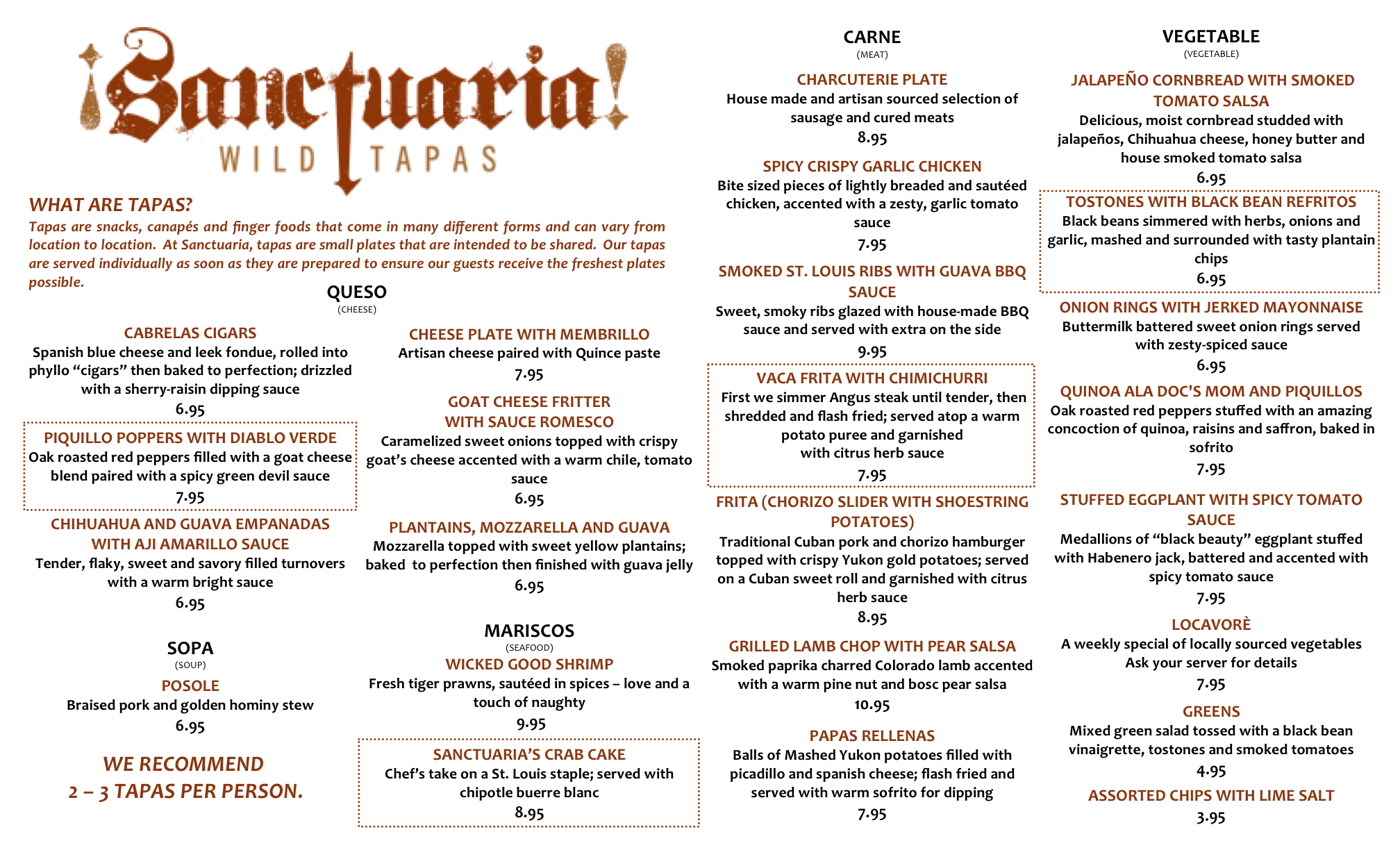 ¡Sanctuaria!
WILD TAPAS

WHAT ARE TAPAS?

Tapas are snacks, canapés and finger foods that come in many different forms and can vary from location to location. At Sanctuaria, tapas are small plates that are intended to be shared. Our tapas are served individually as soon as they are prepared to ensure our guests receive the freshest plates possible.

QUESO
(CHEESE)

CABRELAS CIGARS
Spanish blue cheese and leek fondue, rolled into phyllo "cigars" then baked to perfection; drizzled with a sherry-raisin dipping sauce
6.95

PIQUILLO POPPERS WITH DIABLO VERDE
Oak roasted red peppers filled with a goat cheese blend paired with a spicy green devil sauce
7.95

CHIHUAHUA AND GUAVA EMPANADAS WITH AJI AMARILLO SAUCE
Tender, flaky, sweet and savory filled turnovers with a warm bright sauce
6.95

SOPA
(SOUP)

POSOLE
Braised pork and golden hominy stew
6.95

WE RECOMMEND
2 – 3 TAPAS PER PERSON.

CHEESE PLATE WITH MEMBRILLO
Artisan cheese paired with Quince paste
7.95

GOAT CHEESE FRITTER
WITH SAUCE ROMESCO
Caramelized sweet onions topped with crispy goat's cheese accented with a warm chile, tomato sauce
6.95

PLANTAINS, MOZZARELLA AND GUAVA
Mozzarella topped with sweet yellow plantains; baked to perfection then finished with guava jelly
6.95

MARISCOS
(SEAFOOD)

WICKED GOOD SHRIMP
Fresh tiger prawns, sautéed in spices – love and a touch of naughty
9.95

SANCTUARIA'S CRAB CAKE
Chef's take on a St. Louis staple; served with chipotle buerre blanc
8.95

CARNE
(MEAT)

CHARCUTERIE PLATE
House made and artisan sourced selection of sausage and cured meats
8.95

SPICY CRISPY GARLIC CHICKEN
Bite sized pieces of lightly breaded and sautéed chicken, accented with a zesty, garlic tomato sauce
7.95

SMOKED ST. LOUIS RIBS WITH GUAVA BBQ SAUCE
Sweet, smoky ribs glazed with house-made BBQ sauce and served with extra on the side
9.95

VACA FRITA WITH CHIMICHURRI
First we simmer Angus steak until tender, then shredded and flash fried; served atop a warm potato puree and garnished
with citrus herb sauce
7.95

FRITA (CHORIZO SLIDER WITH SHOESTRING POTATOES)
Traditional Cuban pork and chorizo hamburger topped with crispy Yukon gold potatoes; served on a Cuban sweet roll and garnished with citrus herb sauce
8.95

GRILLED LAMB CHOP WITH PEAR SALSA
Smoked paprika charred Colorado lamb accented with a warm pine nut and bosc pear salsa
10.95

PAPAS RELLENAS
Balls of Mashed Yukon potatoes filled with picadillo and spanish cheese; flash fried and served with warm sofrito for dipping
7.95

VEGETABLE
(VEGETABLE)

JALAPEÑO CORNBREAD WITH SMOKED TOMATO SALSA
Delicious, moist cornbread studded with jalapeños, Chihuahua cheese, honey butter and house smoked tomato salsa
6.95

TOSTONES WITH BLACK BEAN REFRITOS
Black beans simmered with herbs, onions and garlic, mashed and surrounded with tasty plantain chips
6.95

ONION RINGS WITH JERKED MAYONNAISE
Buttermilk battered sweet onion rings served with zesty-spiced sauce
6.95

QUINOA ALA DOC'S MOM AND PIQUILLOS
Oak roasted red peppers stuffed with an amazing concoction of quinoa, raisins and saffron, baked in sofrito
7.95

STUFFED EGGPLANT WITH SPICY TOMATO SAUCE
Medallions of "black beauty" eggplant stuffed with Habenero jack, battered and accented with spicy tomato sauce
7.95

LOCAVORÈ
A weekly special of locally sourced vegetables
Ask your server for details
7.95

GREENS
Mixed green salad tossed with a black bean vinaigrette, tostones and smoked tomatoes
4.95

ASSORTED CHIPS WITH LIME SALT
3.95